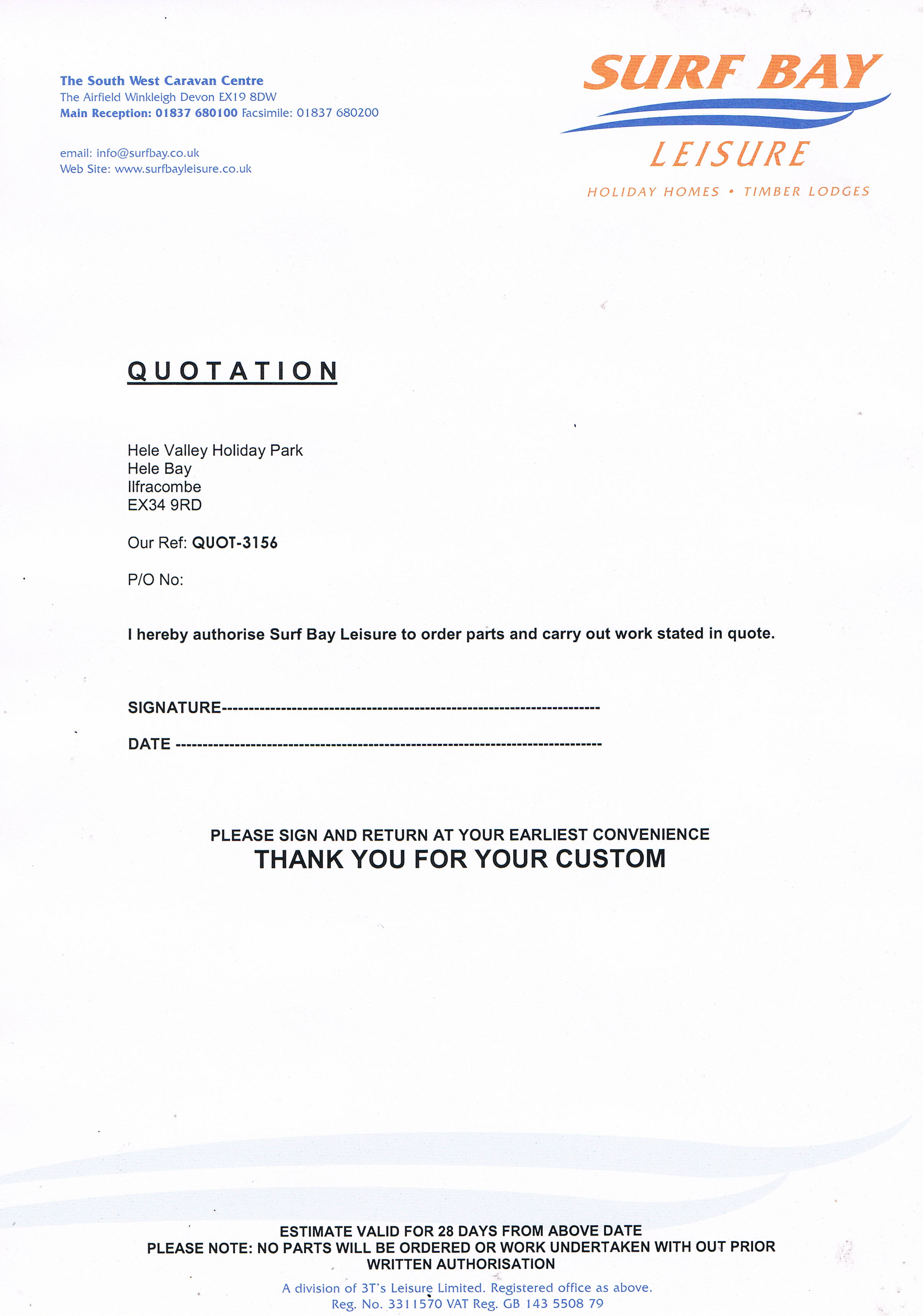 The South West Caravan Centre
The Airfield Winkleigh Devon EX19 8DW
Main Reception: 01837 680100 Facsimile: 01837 680200

email: info@surfbay.co.uk
Web Site: www.surfbayleisure.co.uk

SURF BAY
LEISURE
HOLIDAY HOMES • TIMBER LODGES

QUOTATION

Hele Valley Holiday Park
Hele Bay
Ilfracombe
EX34 9RD

Our Ref: QUOT-3156

P/O No:

I hereby authorise Surf Bay Leisure to order parts and carry out work stated in quote.

SIGNATURE____

DATE ____

PLEASE SIGN AND RETURN AT YOUR EARLIEST CONVENIENCE
THANK YOU FOR YOUR CUSTOM

ESTIMATE VALID FOR 28 DAYS FROM ABOVE DATE
PLEASE NOTE: NO PARTS WILL BE ORDERED OR WORK UNDERTAKEN WITH OUT PRIOR WRITTEN AUTHORISATION

A division of 3T's Leisure Limited. Registered office as above.
Reg. No. 3311570 VAT Reg. GB 143 5508 79